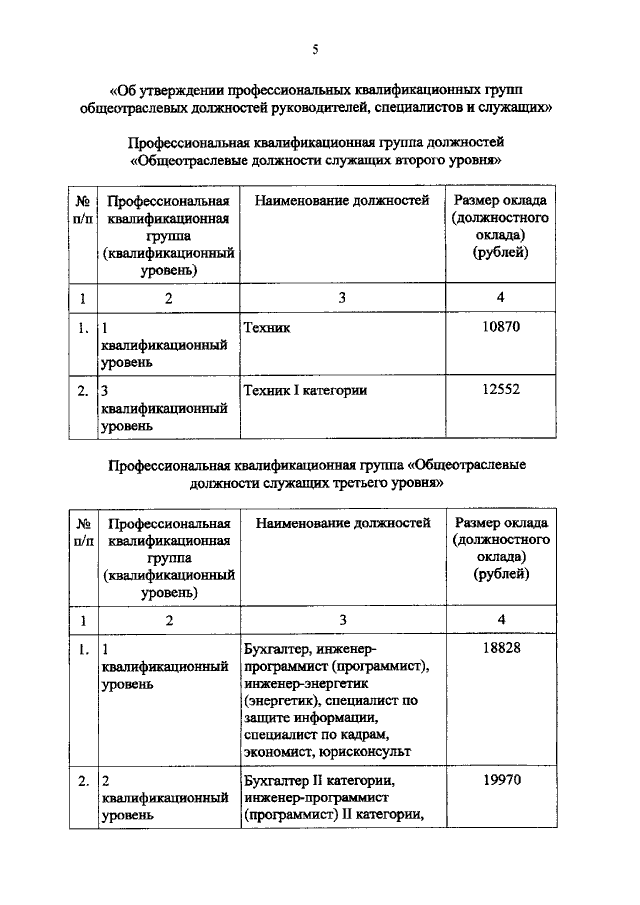 5

«Об утверждении профессиональных квалификационных групп общеотраслевых должностей руководителей, специалистов и служащих»

Профессиональная квалификационная группа должностей «Общеотраслевые должности служащих второго уровня»

| № п/п | Профессиональная квалификационная группа (квалификационный уровень) | Наименование должностей | Размер оклада (должностного оклада) (рублей) |
|---|---|---|---|
| 1 | 2 | 3 | 4 |
| 1. | 1 квалификационный уровень | Техник | 10870 |
| 2. | 3 квалификационный уровень | Техник I категории | 12552 |

Профессиональная квалификационная группа «Общеотраслевые должности служащих третьего уровня»

| № п/п | Профессиональная квалификационная группа (квалификационный уровень) | Наименование должностей | Размер оклада (должностного оклада) (рублей) |
|---|---|---|---|
| 1 | 2 | 3 | 4 |
| 1. | 1 квалификационный уровень | Бухгалтер, инженер-программист (программист), инженер-энергетик (энергетик), специалист по защите информации, специалист по кадрам, экономист, юрисконсульт | 18828 |
| 2. | 2 квалификационный уровень | Бухгалтер II категории, инженер-программист (программист) II категории, | 19970 |